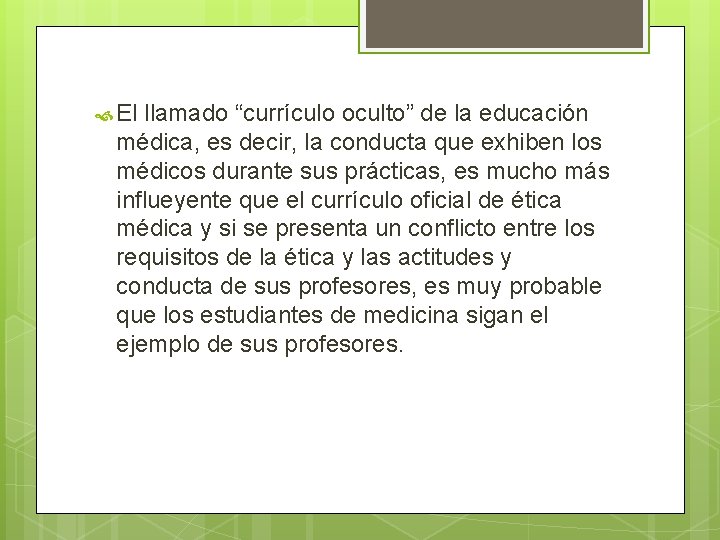 El llamado “currículo oculto” de la educación médica, es decir, la conducta que exhiben los médicos durante sus prácticas, es mucho más influeyente que el currículo oficial de ética médica y si se presenta un conflicto entre los requisitos de la ética y las actitudes y conducta de sus profesores, es muy probable que los estudiantes de medicina sigan el ejemplo de sus profesores.